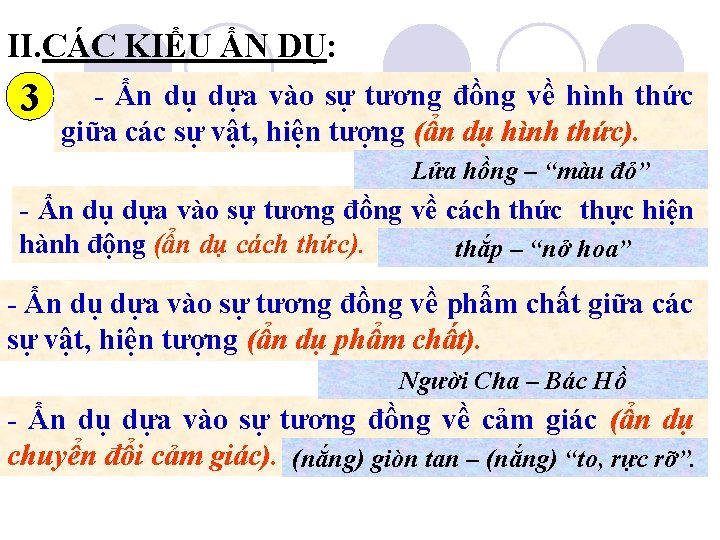 II.CÁC KIỂU ẨN DỤ:

3

- Ẩn dụ dựa vào sự tương đồng về hình thức giữa các sự vật, hiện tượng (ẩn dụ hình thức).

Lửa hồng – "màu đỏ"

- Ẩn dụ dựa vào sự tương đồng về cách thức thực hiện hành động (ẩn dụ cách thức).

thắp – "nở hoa"

- Ẩn dụ dựa vào sự tương đồng về phẩm chất giữa các sự vật, hiện tượng (ẩn dụ phẩm chất).

Người Cha – Bác Hồ

- Ẩn dụ dựa vào sự tương đồng về cảm giác (ẩn dụ chuyển đổi cảm giác).

(nắng) giòn tan – (nắng) "to, rực rỡ".